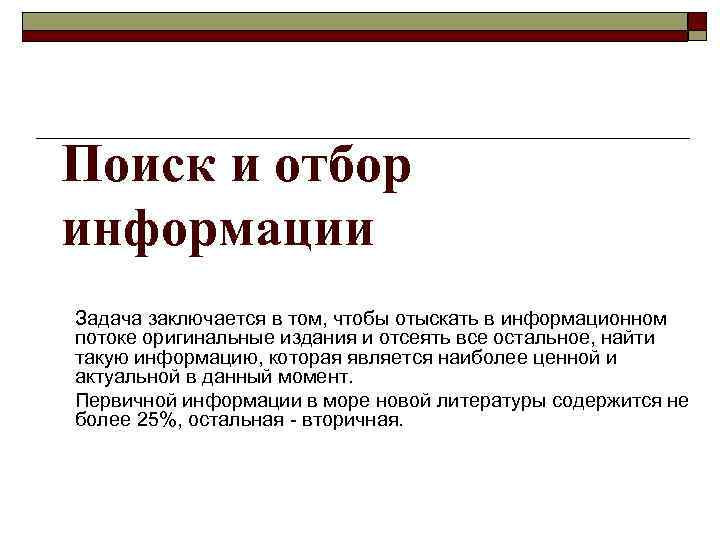 Поиск и отбор информации

Задача заключается в том, чтобы отыскать в информационном потоке оригинальные издания и отсеять все остальное, найти такую информацию, которая является наиболее ценной и актуальной в данный момент.

Первичной информации в море новой литературы содержится не более 25%, остальная - вторичная.